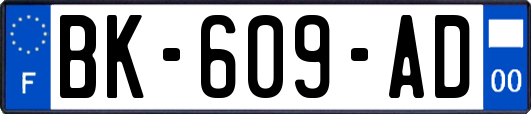 F
BK-609-AD
00